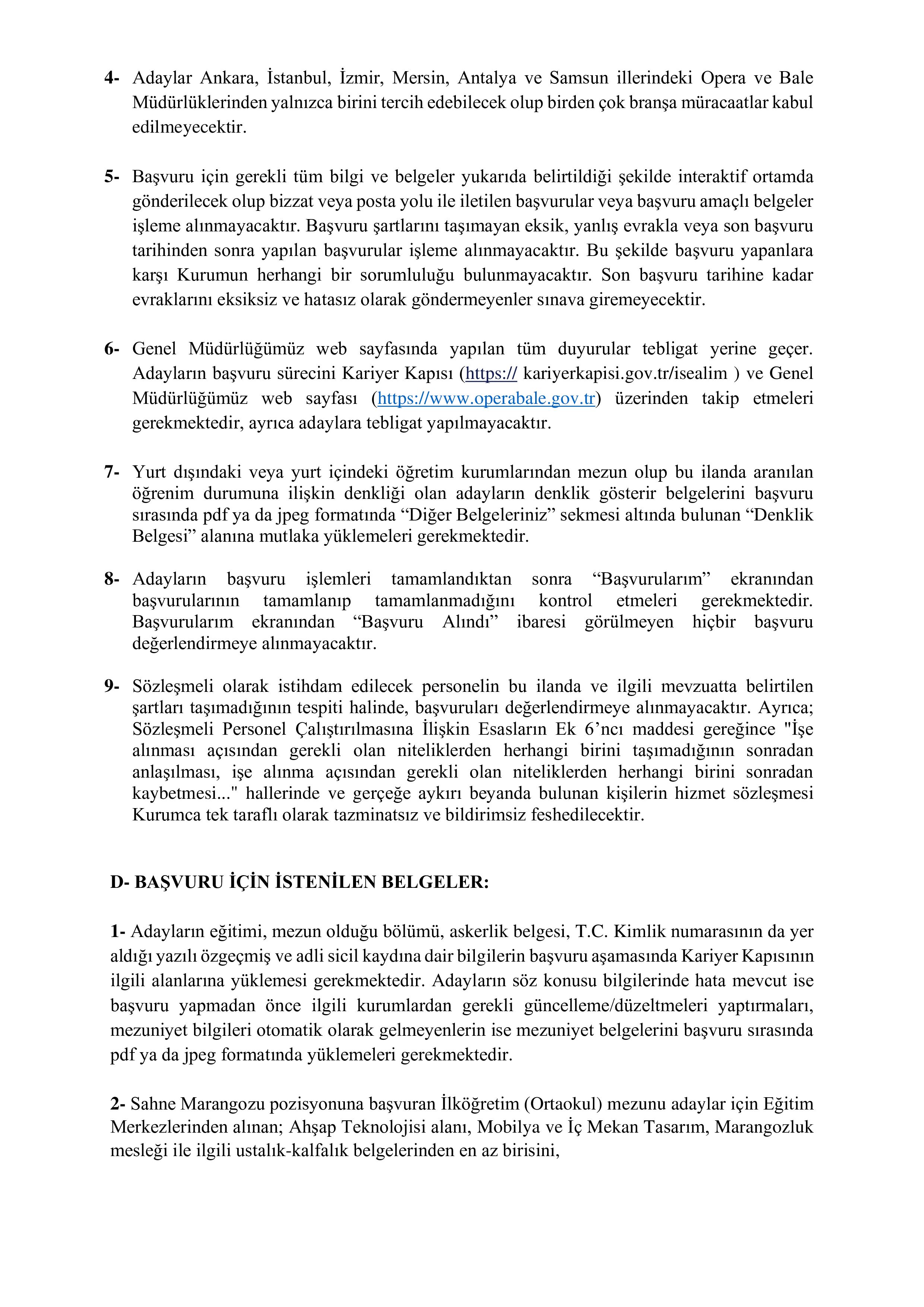 4- Adaylar Ankara, İstanbul, İzmir, Mersin, Antalya ve Samsun illerindeki Opera ve Bale Müdürlüklerinden yalnızca birini tercih edebilecek olup birden çok branşa müracaatlar kabul edilmeyecektir.

5- Başvuru için gerekli tüm bilgi ve belgeler yukarıda belirtildiği şekilde interaktif ortamda gönderilecek olup bizzat veya posta yolu ile iletilen başvurular veya başvuru amaçlı belgeler işleme alınmayacaktır. Başvuru şartlarını taşımayan eksik, yanlış evrakla veya son başvuru tarihinden sonra yapılan başvurular işleme alınmayacaktır. Bu şekilde başvuru yapanlara karşı Kurumun herhangi bir sorumluluğu bulunmayacaktır. Son başvuru tarihine kadar evraklarını eksiksiz ve hatasız olarak göndermeyenler sınava giremeyecektir.

6- Genel Müdürlüğümüz web sayfasında yapılan tüm duyurular tebligat yerine geçer. Adayların başvuru sürecini Kariyer Kapısı (https:// kariyerkapisi.gov.tr/isealim ) ve Genel Müdürlüğümüz web sayfası (https://www.operabale.gov.tr) üzerinden takip etmeleri gerekmektedir, ayrıca adaylara tebligat yapılmayacaktır.

7- Yurt dışındaki veya yurt içindeki öğretim kurumlarından mezun olup bu ilanda aranılan öğrenim durumuna ilişkin denkliği olan adayların denklik gösterir belgelerini başvuru sırasında pdf ya da jpeg formatında “Diğer Belgeleriniz” sekmesi altında bulunan “Denklik Belgesi” alanına mutlaka yüklemeleri gerekmektedir.

8- Adayların başvuru işlemleri tamamlandıktan sonra “Başvurularım” ekranından başvurularının tamamlanıp tamamlanmadığını kontrol etmeleri gerekmektedir. Başvurularım ekranından “Başvuru Alındı” ibaresi görülmeyen hiçbir başvuru değerlendirmeye alınmayacaktır.

9- Sözleşmeli olarak istihdam edilecek personelin bu ilanda ve ilgili mevzuatta belirtilen şartları taşımadığının tespiti halinde, başvuruları değerlendirmeye alınmayacaktır. Ayrıca; Sözleşmeli Personel Çalıştırılmasına İlişkin Esasların Ek 6’ncı maddesi gereğince "İşe alınması açısından gerekli olan niteliklerden herhangi birini taşımadığının sonradan anlaşılması, işe alınma açısından gerekli olan niteliklerden herhangi birini sonradan kaybetmesi..." hallerinde ve gerçeğe aykırı beyanda bulunan kişilerin hizmet sözleşmesi Kurumca tek taraflı olarak tazminatsız ve bildirimsiz feshedilecektir.

D- BAŞVURU İÇİN İSTENİLEN BELGELER:

1- Adayların eğitimi, mezun olduğu bölümü, askerlik belgesi, T.C. Kimlik numarasının da yer aldığı yazılı özgeçmiş ve adli sicil kaydına dair bilgilerin başvuru aşamasında Kariyer Kapısının ilgili alanlarına yüklemesi gerekmektedir. Adayların söz konusu bilgilerinde hata mevcut ise başvuru yapmadan önce ilgili kurumlardan gerekli güncelleme/düzeltmeleri yaptırmaları, mezuniyet bilgileri otomatik olarak gelmeyenlerin ise mezuniyet belgelerini başvuru sırasında pdf ya da jpeg formatında yüklemeleri gerekmektedir.

2- Sahne Marangozu pozisyonuna başvuran İlköğretim (Ortaokul) mezunu adaylar için Eğitim Merkezlerinden alınan; Ahşap Teknolojisi alanı, Mobilya ve İç Mekan Tasarım, Marangozluk mesleği ile ilgili ustalık-kalfalık belgelerinden en az birisini,